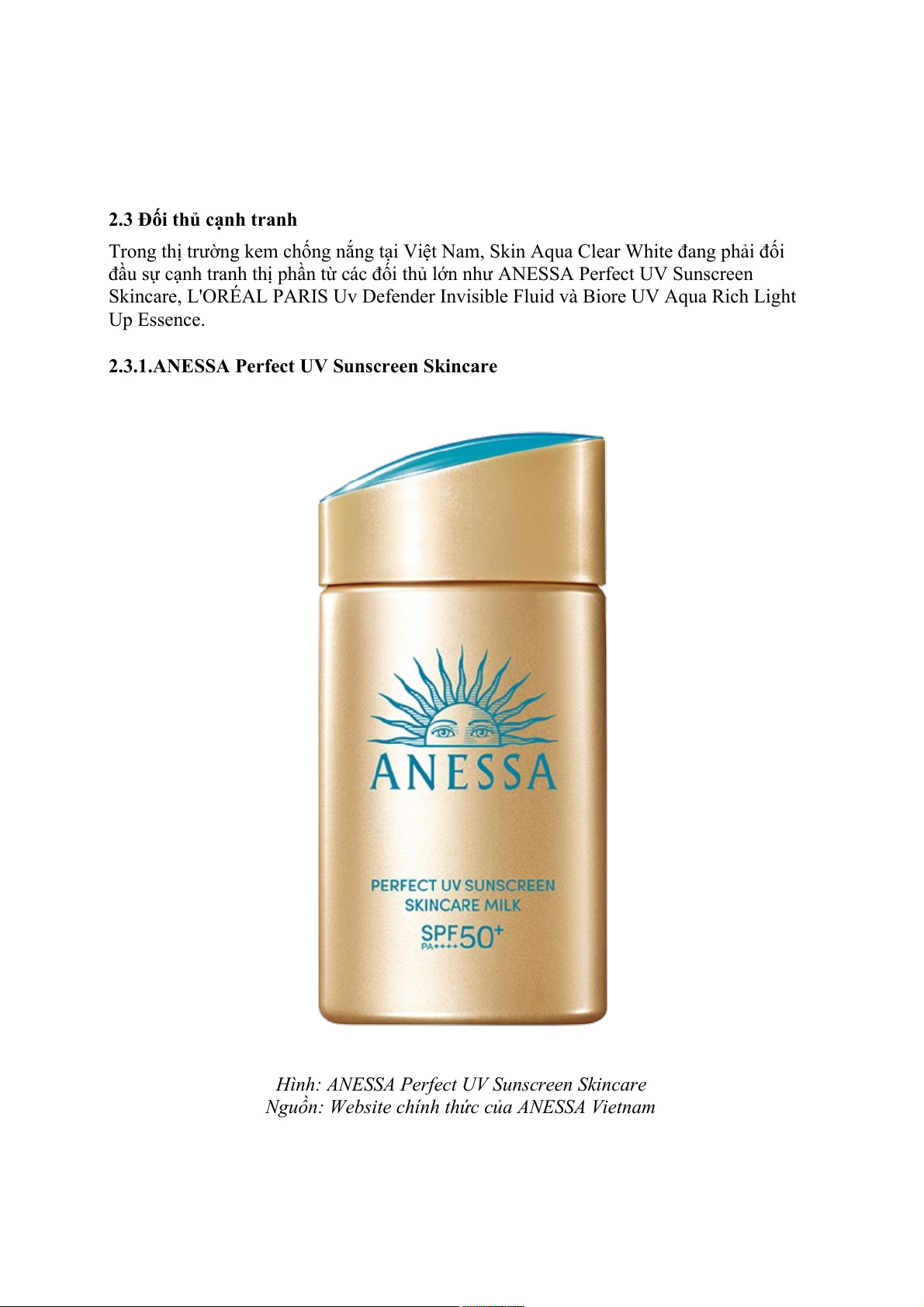 2.3 Đối thủ cạnh tranh

Trong thị trường kem chống nắng tại Việt Nam, Skin Aqua Clear White đang phải đối đầu sự cạnh tranh thị phần từ các đối thủ lớn như ANESSA Perfect UV Sunscreen Skincare, L'ORÉAL PARIS Uv Defender Invisible Fluid và Biore UV Aqua Rich Light Up Essence.

2.3.1.ANESSA Perfect UV Sunscreen Skincare

ANESSA

PERFECT UV SUNSCREEN
SKINCARE MILK
SPF50+
PA++++

Hình: ANESSA Perfect UV Sunscreen Skincare
Nguồn: Website chính thức của ANESSA Vietnam